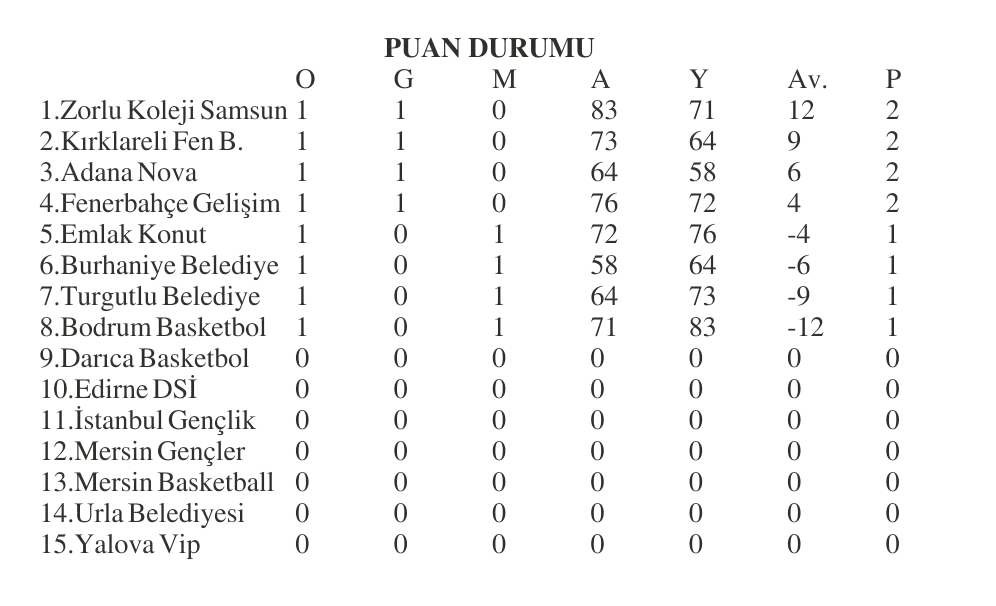 PUAN DURUMU

| | O | G | M | A | Y | Av. | P |
|---|---|---|---|---|---|---|---|
| 1.Zorlu Koleji Samsun | 1 | 1 | 0 | 83 | 71 | 12 | 2 |
| 2.Kırklareli Fen B. | 1 | 1 | 0 | 73 | 64 | 9 | 2 |
| 3.Adana Nova | 1 | 1 | 0 | 64 | 58 | 6 | 2 |
| 4.Fenerbahçe Gelişim | 1 | 1 | 0 | 76 | 72 | 4 | 2 |
| 5.Emlak Konut | 1 | 0 | 1 | 72 | 76 | -4 | 1 |
| 6.Burhaniye Belediye | 1 | 0 | 1 | 58 | 64 | -6 | 1 |
| 7.Turgutlu Belediye | 1 | 0 | 1 | 64 | 73 | -9 | 1 |
| 8.Bodrum Basketbol | 1 | 0 | 1 | 71 | 83 | -12 | 1 |
| 9.Darıca Basketbol | 0 | 0 | 0 | 0 | 0 | 0 | 0 |
| 10.Edirne DSİ | 0 | 0 | 0 | 0 | 0 | 0 | 0 |
| 11.İstanbul Gençlik | 0 | 0 | 0 | 0 | 0 | 0 | 0 |
| 12.Mersin Gençler | 0 | 0 | 0 | 0 | 0 | 0 | 0 |
| 13.Mersin Basketball | 0 | 0 | 0 | 0 | 0 | 0 | 0 |
| 14.Urla Belediyesi | 0 | 0 | 0 | 0 | 0 | 0 | 0 |
| 15.Yalova Vip | 0 | 0 | 0 | 0 | 0 | 0 | 0 |